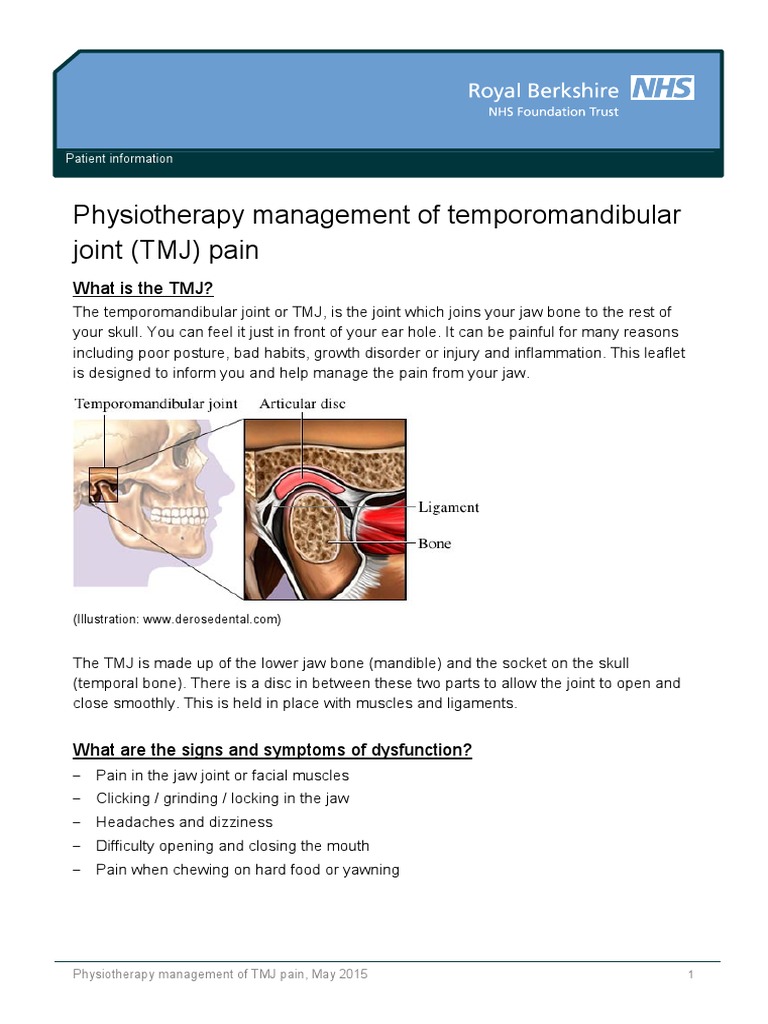 Royal Berkshire NHS
NHS Foundation Trust

Patient information

Physiotherapy management of temporomandibular joint (TMJ) pain

What is the TMJ?

The temporomandibular joint or TMJ, is the joint which joins your jaw bone to the rest of your skull. You can feel it just in front of your ear hole. It can be painful for many reasons including poor posture, bad habits, growth disorder or injury and inflammation. This leaflet is designed to inform you and help manage the pain from your jaw.

Temporomandibular joint
Articular disc
Ligament
Bone

(Illustration: www.derosedental.com)

The TMJ is made up of the lower jaw bone (mandible) and the socket on the skull (temporal bone). There is a disc in between these two parts to allow the joint to open and close smoothly. This is held in place with muscles and ligaments.

What are the signs and symptoms of dysfunction?

– Pain in the jaw joint or facial muscles
– Clicking / grinding / locking in the jaw
– Headaches and dizziness
– Difficulty opening and closing the mouth
– Pain when chewing on hard food or yawning

Physiotherapy management of TMJ pain, May 2015 1